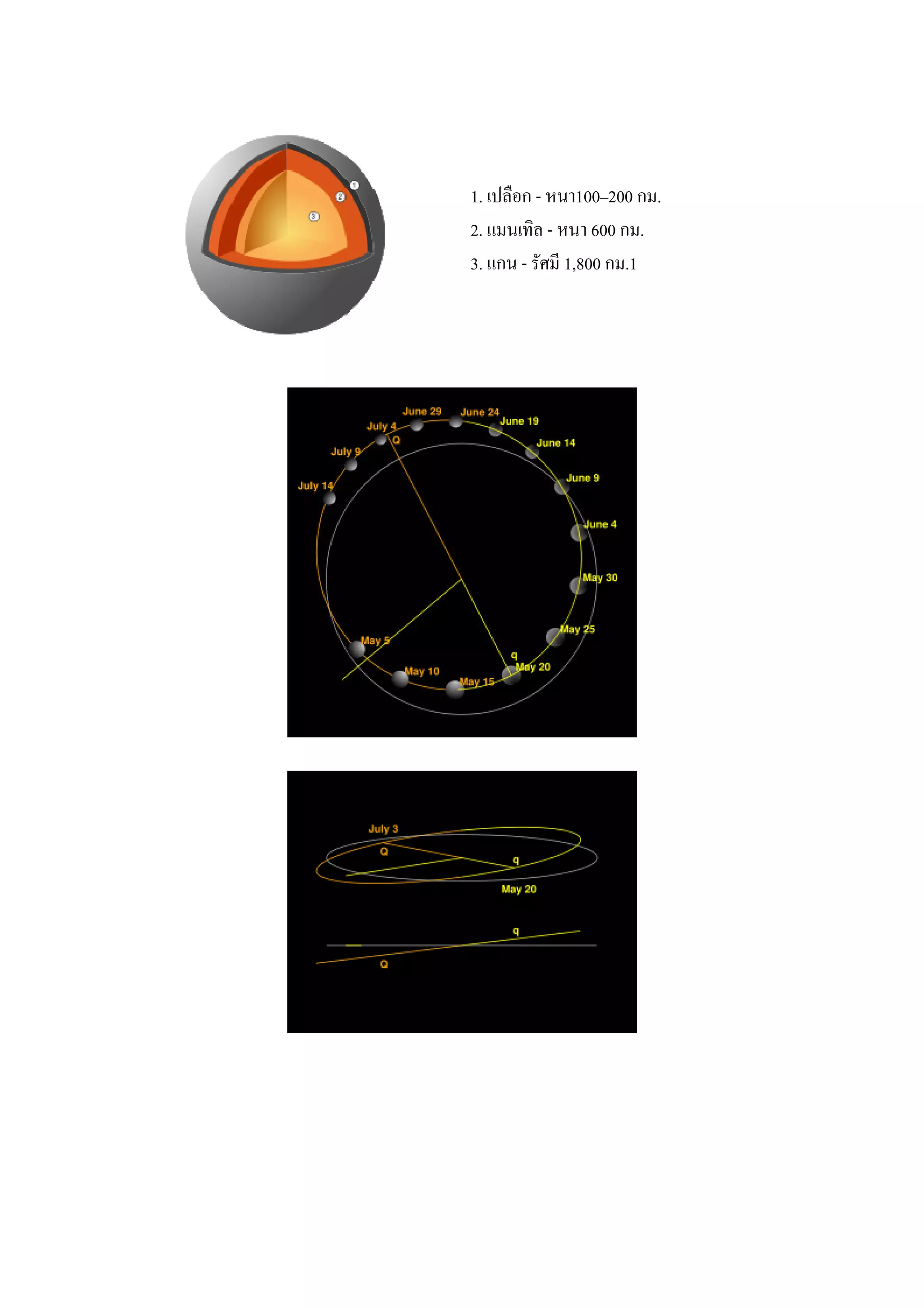 1
2
3

1. เปลือก - หนา100–200 กม.

2. แมนเทิล - หนา 600 กม.

3. แกน - รัศมี 1,800 กม.1

June 29
June 24
June 19
July 4
Q
June 14
July 9
June 9
July 14
June 4
May 30
May 25
May 5
q
May 20
May 10
May 15

July 3
Q
q
May 20
q
Q